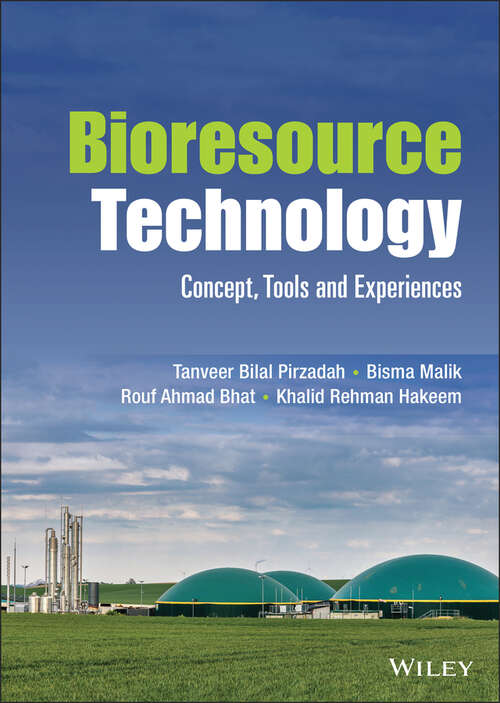 Bioresource Technology

Concept, Tools and Experiences

Tanveer Bilal Pirzadah • Bisma Malik
Rouf Ahmad Bhat • Khalid Rehman Hakeem

WILEY